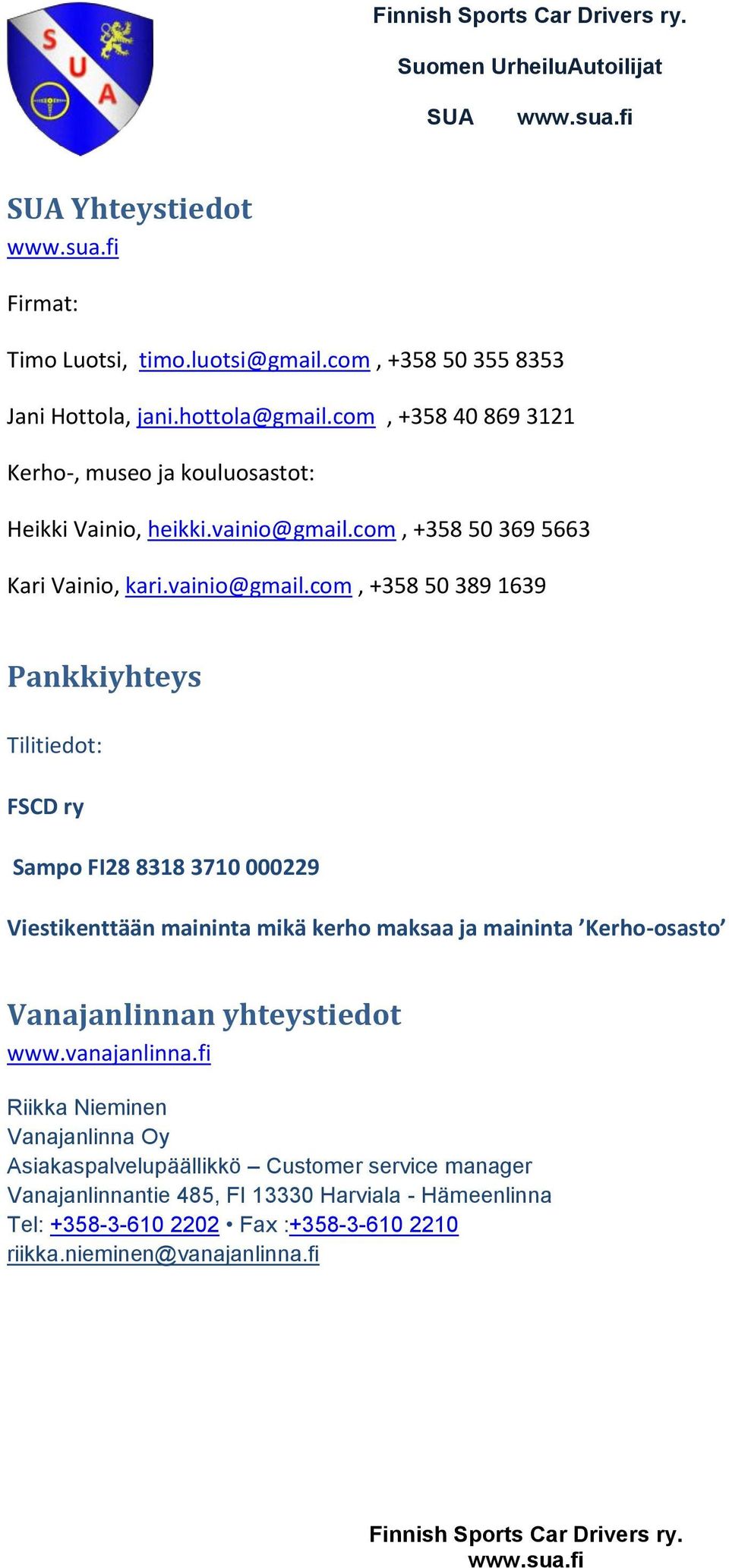 SUA

Finnish Sports Car Drivers ry.

Suomen UrheiluAutoilijat

SUA www.sua.fi

SUA Yhteystiedot

www.sua.fi

Firmat:

Timo Luotsi, timo.luotsi@gmail.com , +358 50 355 8353

Jani Hottola, jani.hottola@gmail.com , +358 40 869 3121

Kerho-, museo ja kouluosastot:

Heikki Vainio, heikki.vainio@gmail.com , +358 50 369 5663

Kari Vainio, kari.vainio@gmail.com , +358 50 389 1639

Pankkiyhteys

Tilitiedot:

FSCD ry

Sampo FI28 8318 3710 000229

Viestikenttään maininta mikä kerho maksaa ja maininta ’Kerho-osasto’

Vanajanlinnan yhteystiedot

www.vanajanlinna.fi

Riikka Nieminen
Vanajanlinna Oy
Asiakaspalvelupäällikkö – Customer service manager
Vanajanlinnantie 485, FI 13330 Harviala - Hämeenlinna
Tel: +358-3-610 2202 • Fax :+358-3-610 2210
riikka.nieminen@vanajanlinna.fi

Finnish Sports Car Drivers ry.
www.sua.fi